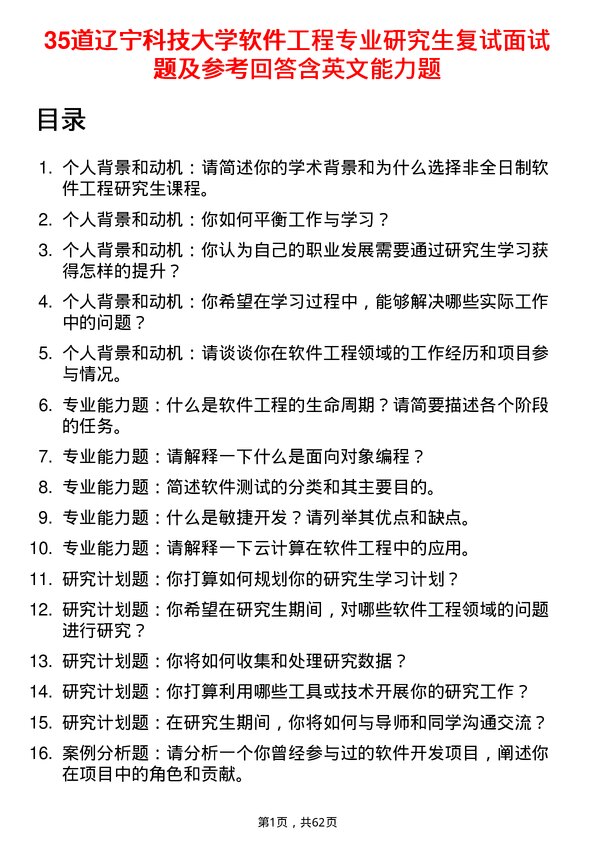 35道辽宁科技大学软件工程专业研究生复试面试题及参考回答含英文能力题

目录

1. 个人背景和动机：请简述你的学术背景和为什么选择非全日制软件工程研究生课程。
2. 个人背景和动机：你如何平衡工作与学习？
3. 个人背景和动机：你认为自己的职业发展需要通过研究生学习获得怎样的提升？
4. 个人背景和动机：你希望在学习过程中，能够解决哪些实际工作中的问题？
5. 个人背景和动机：请谈谈你在软件工程领域的工作经历和项目参与情况。
6. 专业能力题：什么是软件工程的生命周期？请简要描述各个阶段的任务。
7. 专业能力题：请解释一下什么是面向对象编程？
8. 专业能力题：简述软件测试的分类和其主要目的。
9. 专业能力题：什么是敏捷开发？请列举其优点和缺点。
10. 专业能力题：请解释一下云计算在软件工程中的应用。
11. 研究计划题：你打算如何规划你的研究生学习计划？
12. 研究计划题：你希望在研究生期间，对哪些软件工程领域的问题进行研究？
13. 研究计划题：你将如何收集和处理研究数据？
14. 研究计划题：你打算利用哪些工具或技术开展你的研究工作？
15. 研究计划题：在研究生期间，你将如何与导师和同学沟通交流？
16. 案例分析题：请分析一个你曾经参与过的软件开发项目，阐述你在项目中的角色和贡献。

第1页，共62页